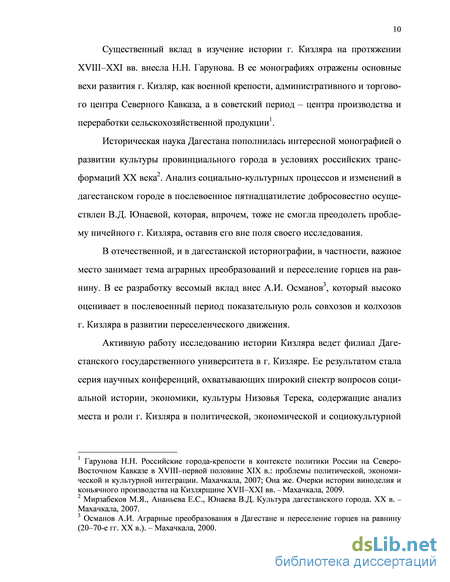 10

Существенный вклад в изучение истории г. Кизляра на протяжении XVIII–XXI вв. внесла Н.Н. Гарунова. В ее монографиях отражены основные вехи развития г. Кизляр, как военной крепости, административного и торгового центра Северного Кавказа, а в советский период – центра производства и переработки сельскохозяйственной продукции$^1$.

Историческая наука Дагестана пополнилась интересной монографией о развитии культуры провинциального города в условиях российских трансформаций XX века$^2$. Анализ социально-культурных процессов и изменений в дагестанском городе в послевоенное пятнадцатилетие добросовестно осуществлен В.Д. Юнаевой, которая, впрочем, тоже не смогла преодолеть проблему ничейного г. Кизляра, оставив его вне поля своего исследования.

В отечественной, и в дагестанской историографии, в частности, важное место занимает тема аграрных преобразований и переселение горцев на равнину. В ее разработку весомый вклад внес А.И. Османов$^3$, который высоко оценивает в послевоенный период показательную роль совхозов и колхозов г. Кизляра в развитии переселенческого движения.

Активную работу исследованию истории Кизляра ведет филиал Дагестанского государственного университета в г. Кизляре. Ее результатом стала серия научных конференций, охватывающих широкий спектр вопросов социальной истории, экономики, культуры Низовья Терека, содержащие анализ места и роли г. Кизляра в политической, экономической и социокультурной

$^1$ Гарунова Н.Н. Российские города-крепости в контексте политики России на Северо-Восточном Кавказе в XVIII–первой половине XIX в.: проблемы политической, экономической и культурной интеграции. Махачкала, 2007; Она же. Очерки истории виноделия и коньячного производства на Кизлярщине XVII–XXI вв. – Махачкала, 2009.
$^2$ Мирзабеков М.Я., Ананьева Е.С., Юнаева В.Д. Культура дагестанского города. XX в. – Махачкала, 2007.
$^3$ Османов А.И. Аграрные преобразования в Дагестане и переселение горцев на равнину (20–70-е гг. XX в.). – Махачкала, 2000.

dsLib.net
библиотека диссертаций